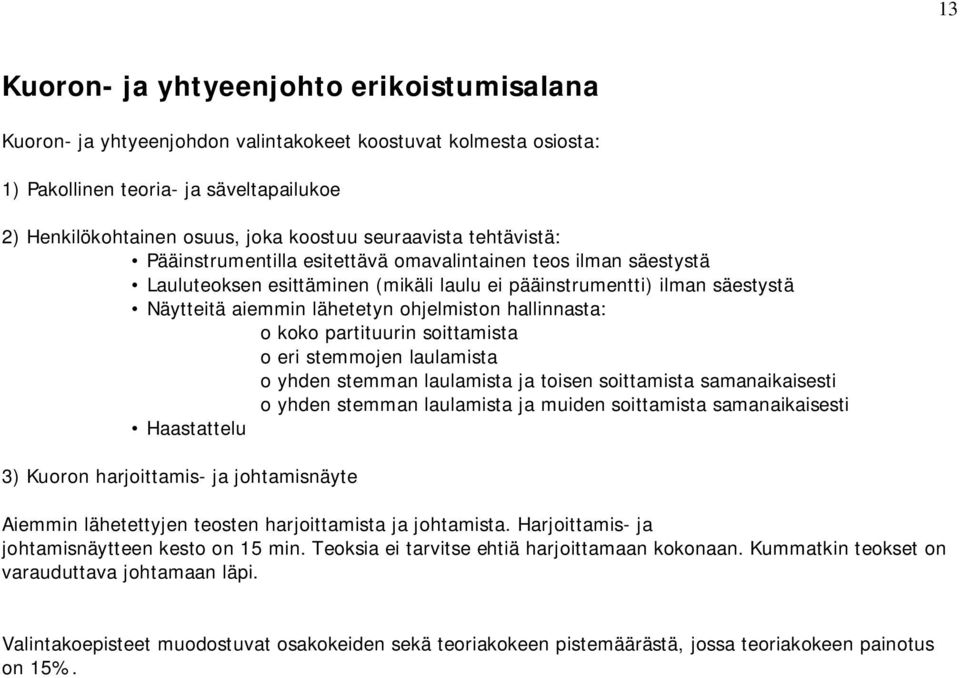 13

Kuoron- ja yhtyeenjohto erikoistumisalana

Kuoron- ja yhtyeenjohdon valintakokeet koostuvat kolmesta osiosta:

1) Pakollinen teoria- ja säveltapailukoe

2) Henkilökohtainen osuus, joka koostuu seuraavista tehtävistä:
• Pääinstrumentilla esitettävä omavalintainen teos ilman säestystä
• Lauluteoksen esittäminen (mikäli laulu ei pääinstrumentti) ilman säestystä
• Näytteitä aiemmin lähetetyn ohjelmiston hallinnasta:
o koko partituurin soittamista
o eri stemmojen laulamista
o yhden stemman laulamista ja toisen soittamista samanaikaisesti
o yhden stemman laulamista ja muiden soittamista samanaikaisesti
• Haastattelu

3) Kuoron harjoittamis- ja johtamisnäyte

Aiemmin lähetettyjen teosten harjoittamista ja johtamista. Harjoittamis- ja johtamisnäytteen kesto on 15 min. Teoksia ei tarvitse ehtiä harjoittamaan kokonaan. Kummatkin teokset on varauduttava johtamaan läpi.

Valintakoepisteet muodostuvat osakokeiden sekä teoriakokeen pistemäärästä, jossa teoriakokeen painotus on 15%.